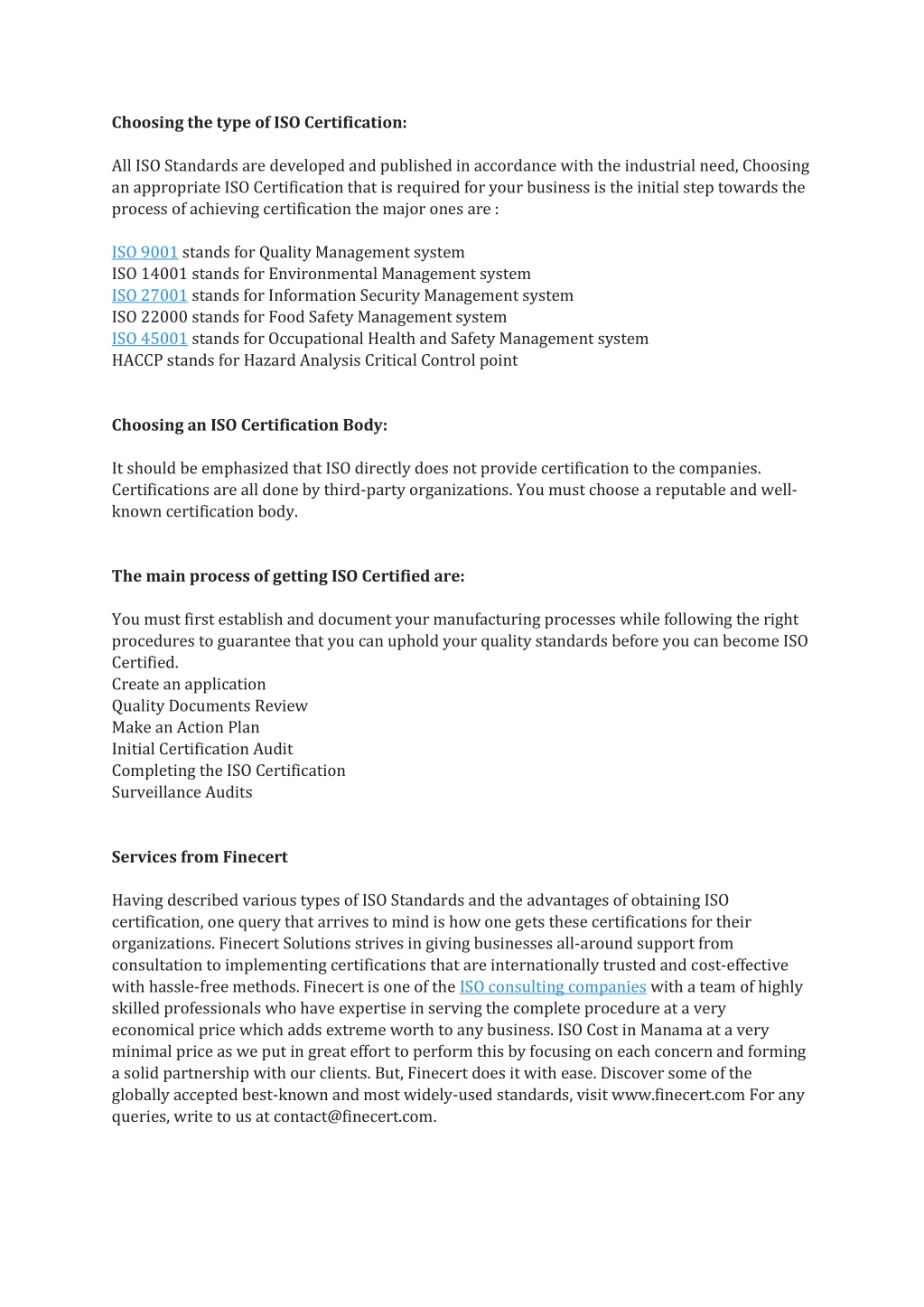 Choosing the type of ISO Certification:

All ISO Standards are developed and published in accordance with the industrial need, Choosing an appropriate ISO Certification that is required for your business is the initial step towards the process of achieving certification the major ones are :

ISO 9001 stands for Quality Management system
ISO 14001 stands for Environmental Management system
ISO 27001 stands for Information Security Management system
ISO 22000 stands for Food Safety Management system
ISO 45001 stands for Occupational Health and Safety Management system
HACCP stands for Hazard Analysis Critical Control point

Choosing an ISO Certification Body:

It should be emphasized that ISO directly does not provide certification to the companies. Certifications are all done by third-party organizations. You must choose a reputable and well-known certification body.

The main process of getting ISO Certified are:

You must first establish and document your manufacturing processes while following the right procedures to guarantee that you can uphold your quality standards before you can become ISO Certified.
Create an application
Quality Documents Review
Make an Action Plan
Initial Certification Audit
Completing the ISO Certification
Surveillance Audits

Services from Finecert

Having described various types of ISO Standards and the advantages of obtaining ISO certification, one query that arrives to mind is how one gets these certifications for their organizations. Finecert Solutions strives in giving businesses all-around support from consultation to implementing certifications that are internationally trusted and cost-effective with hassle-free methods. Finecert is one of the ISO consulting companies with a team of highly skilled professionals who have expertise in serving the complete procedure at a very economical price which adds extreme worth to any business. ISO Cost in Manama at a very minimal price as we put in great effort to perform this by focusing on each concern and forming a solid partnership with our clients. But, Finecert does it with ease. Discover some of the globally accepted best-known and most widely-used standards, visit www.finecert.com For any queries, write to us at contact@finecert.com.